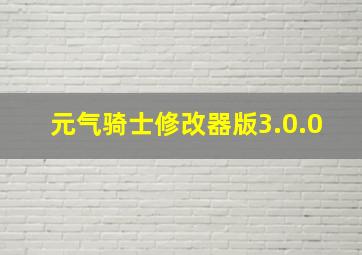 元气骑士修改器版3.0.0